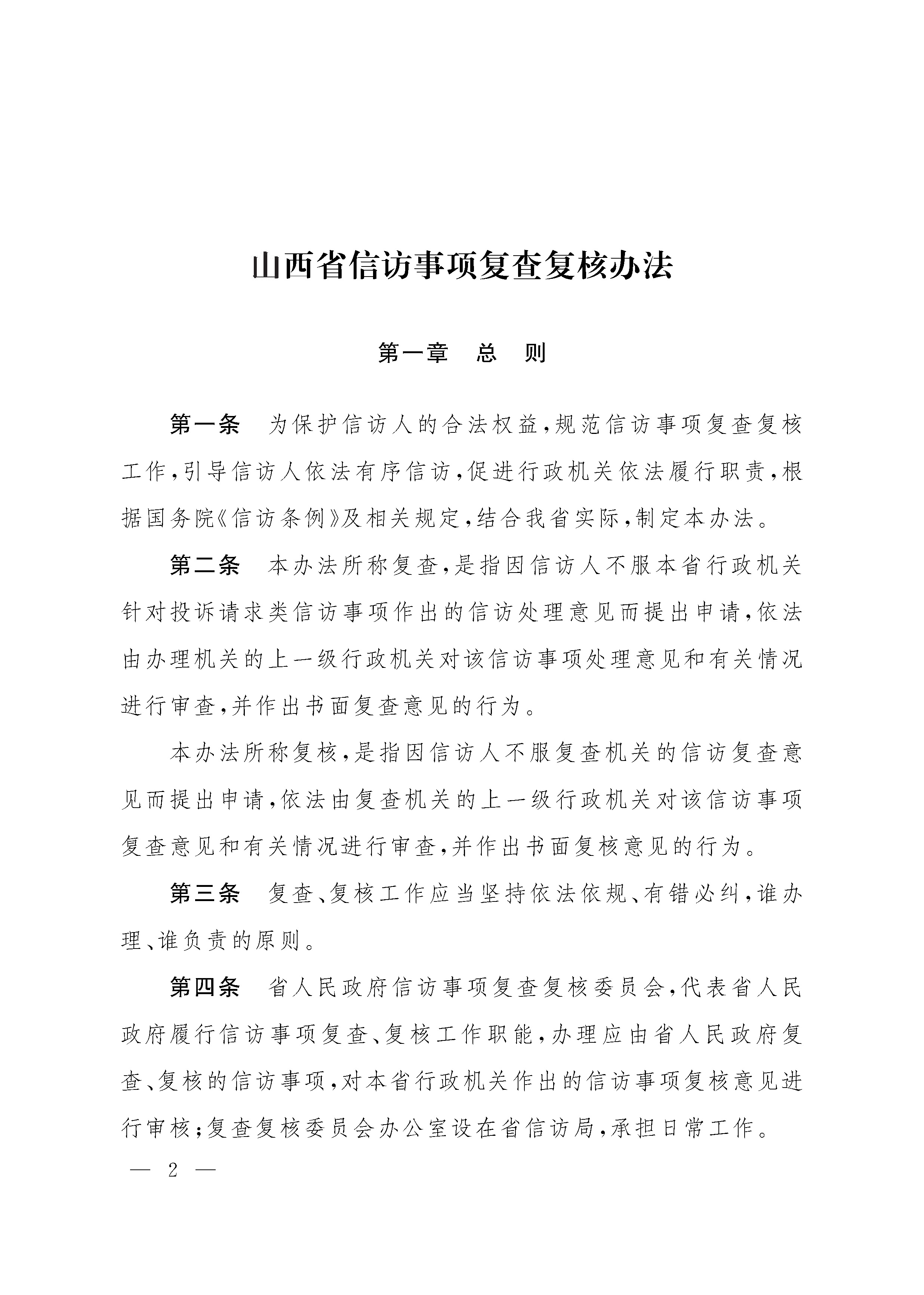 山西省信访事项复查复核办法

第一章　总　则

第一条　为保护信访人的合法权益，规范信访事项复查复核工作，引导信访人依法有序信访，促进行政机关依法履行职责，根据国务院《信访条例》及相关规定，结合我省实际，制定本办法。

第二条　本办法所称复查，是指因信访人不服本省行政机关针对投诉请求类信访事项作出的信访处理意见而提出申请，依法由办理机关的上一级行政机关对该信访事项处理意见和有关情况进行审查，并作出书面复查意见的行为。

本办法所称复核，是指因信访人不服复查机关的信访复查意见而提出申请，依法由复查机关的上一级行政机关对该信访事项复查意见和有关情况进行审查，并作出书面复核意见的行为。

第三条　复查、复核工作应当坚持依法依规、有错必纠，谁办理、谁负责的原则。

第四条　省人民政府信访事项复查复核委员会，代表省人民政府履行信访事项复查、复核工作职能，办理应由省人民政府复查、复核的信访事项，对本省行政机关作出的信访事项复核意见进行审核；复查复核委员会办公室设在省信访局，承担日常工作。

— 2 —